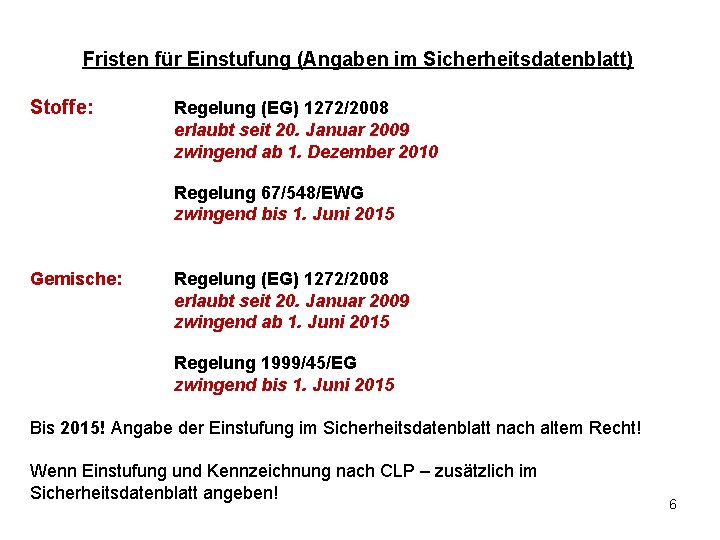 Fristen für Einstufung (Angaben im Sicherheitsdatenblatt)

Stoffe:

Regelung (EG) 1272/2008
erlaubt seit 20. Januar 2009
zwingend ab 1. Dezember 2010

Regelung 67/548/EWG
zwingend bis 1. Juni 2015

Gemische:

Regelung (EG) 1272/2008
erlaubt seit 20. Januar 2009
zwingend ab 1. Juni 2015

Regelung 1999/45/EG
zwingend bis 1. Juni 2015

Bis 2015! Angabe der Einstufung im Sicherheitsdatenblatt nach altem Recht!

Wenn Einstufung und Kennzeichnung nach CLP – zusätzlich im Sicherheitsdatenblatt angeben!

6